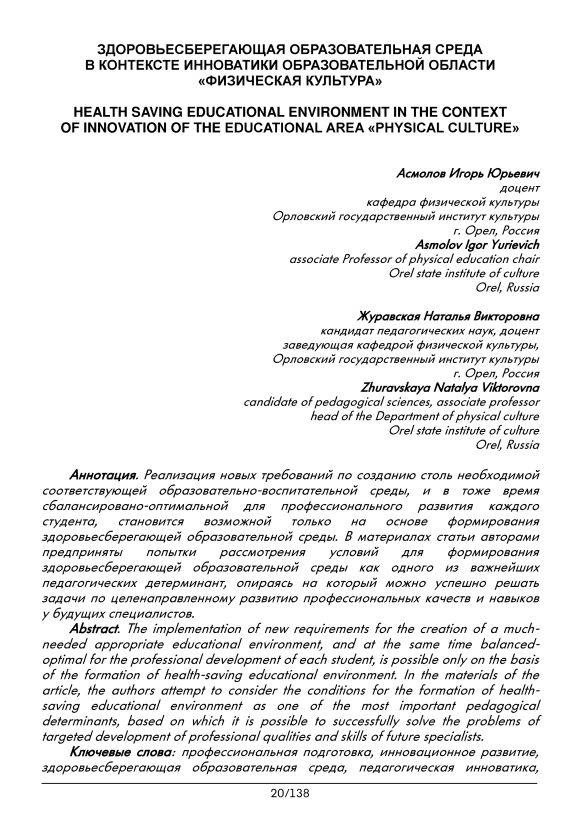 ЗДОРОВЬЕСБЕРЕГАЮЩАЯ ОБРАЗОВАТЕЛЬНАЯ СРЕДА В КОНТЕКСТЕ ИННОВАТИКИ ОБРАЗОВАТЕЛЬНОЙ ОБЛАСТИ «ФИЗИЧЕСКАЯ КУЛЬТУРА»

HEALTH SAVING EDUCATIONAL ENVIRONMENT IN THE CONTEXT OF INNOVATION OF THE EDUCATIONAL AREA «PHYSICAL CULTURE»

Асмолов Игорь Юрьевич
доцент
кафедра физической культуры
Орловский государственный институт культуры
г. Орел, Россия
Asmolov Igor Yurievich
associate Professor of physical education chair
Orel state institute of culture
Orel, Russia

Журавская Наталья Викторовна
кандидат педагогических наук, доцент
заведующая кафедрой физической культуры,
Орловский государственный институт культуры
г. Орел, Россия
Zhuravskaya Natalya Viktorovna
candidate of pedagogical sciences, associate professor
head of the Department of physical culture
Orel state institute of culture
Orel, Russia

Аннотация. Реализация новых требований по созданию столь необходимой соответствующей образовательно-воспитательной среды, и в тоже время сбалансировано-оптимальной для профессионального развития каждого студента, становится возможной только на основе формирования здоровьесберегающей образовательной среды. В материалах статьи авторами предприняты попытки рассмотрения условий для формирования здоровьесберегающей образовательной среды как одного из важнейших педагогических детерминант, опираясь на который можно успешно решать задачи по целенаправленному развитию профессиональных качеств и навыков у будущих специалистов.

Abstract. The implementation of new requirements for the creation of a much-needed appropriate educational environment, and at the same time balanced-optimal for the professional development of each student, is possible only on the basis of the formation of health-saving educational environment. In the materials of the article, the authors attempt to consider the conditions for the formation of health-saving educational environment as one of the most important pedagogical determinants, based on which it is possible to successfully solve the problems of targeted development of professional qualities and skills of future specialists.

Ключевые слова: профессиональная подготовка, инновационное развитие, здоровьесберегающая образовательная среда, педагогическая инноватика,

20/138